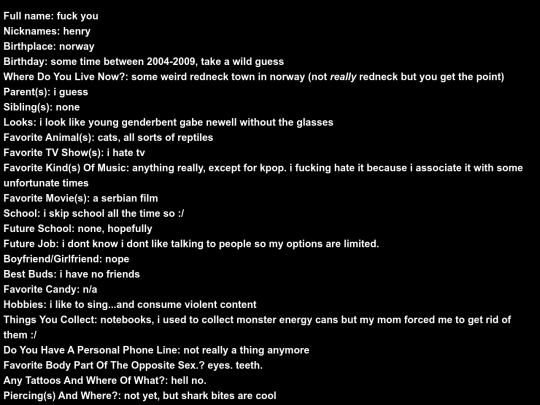 Full name: fuck you
Nicknames: henry
Birthplace: norway
Birthday: some time between 2004-2009, take a wild guess
Where Do You Live Now?: some weird redneck town in norway (not really redneck but you get the point)
Parent(s): i guess
Sibling(s): none
Looks: i look like young genderbent gabe newell without the glasses
Favorite Animal(s): cats, all sorts of reptiles
Favorite TV Show(s): i hate tv
Favorite Kind(s) Of Music: anything really, except for kpop. i fucking hate it because i associate it with some unfortunate times
Favorite Movie(s): a serbian film
School: i skip school all the time so :/
Future School: none, hopefully
Future Job: i dont know i dont like talking to people so my options are limited.
Boyfriend/Girlfriend: nope
Best Buds: i have no friends
Favorite Candy: n/a
Hobbies: i like to sing...and consume violent content
Things You Collect: notebooks, i used to collect monster energy cans but my mom forced me to get rid of them :/
Do You Have A Personal Phone Line: not really a thing anymore
Favorite Body Part Of The Opposite Sex.? eyes. teeth.
Any Tattoos And Where Of What?: hell no.
Piercing(s) And Where?: not yet, but shark bites are cool